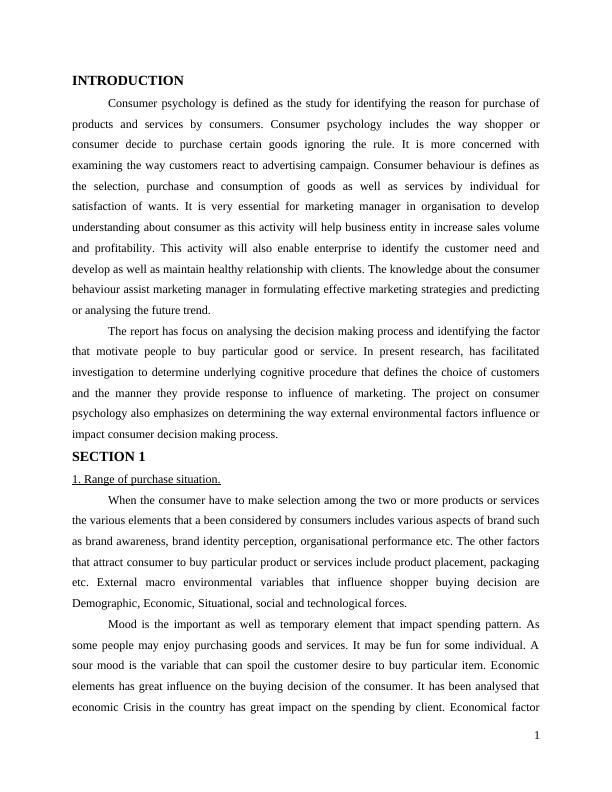 INTRODUCTION

Consumer psychology is defined as the study for identifying the reason for purchase of products and services by consumers. Consumer psychology includes the way shopper or consumer decide to purchase certain goods ignoring the rule. It is more concerned with examining the way customers react to advertising campaign. Consumer behaviour is defines as the selection, purchase and consumption of goods as well as services by individual for satisfaction of wants. It is very essential for marketing manager in organisation to develop understanding about consumer as this activity will help business entity in increase sales volume and profitability. This activity will also enable enterprise to identify the customer need and develop as well as maintain healthy relationship with clients. The knowledge about the consumer behaviour assist marketing manager in formulating effective marketing strategies and predicting or analysing the future trend.

The report has focus on analysing the decision making process and identifying the factor that motivate people to buy particular good or service. In present research, has facilitated investigation to determine underlying cognitive procedure that defines the choice of customers and the manner they provide response to influence of marketing. The project on consumer psychology also emphasizes on determining the way external environmental factors influence or impact consumer decision making process.

SECTION 1

1. Range of purchase situation.

When the consumer have to make selection among the two or more products or services the various elements that a been considered by consumers includes various aspects of brand such as brand awareness, brand identity perception, organisational performance etc. The other factors that attract consumer to buy particular product or services include product placement, packaging etc. External macro environmental variables that influence shopper buying decision are Demographic, Economic, Situational, social and technological forces.

Mood is the important as well as temporary element that impact spending pattern. As some people may enjoy purchasing goods and services. It may be fun for some individual. A sour mood is the variable that can spoil the customer desire to buy particular item. Economic elements has great influence on the buying decision of the consumer. It has been analysed that economic Crisis in the country has great impact on the spending by client. Economical factor

1